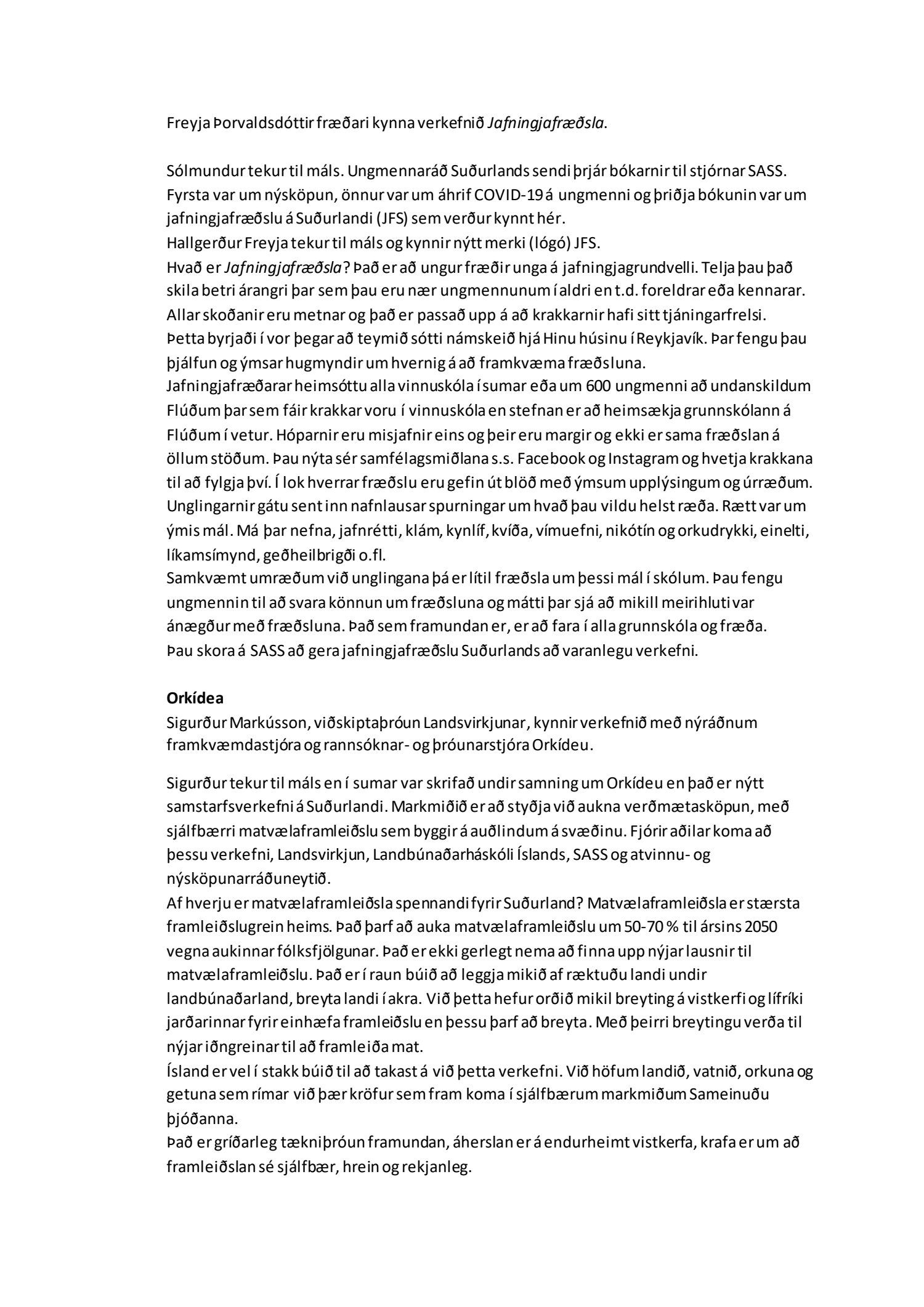 Freyja Þorvaldsdóttir fræðari kynna verkefnið Jafningjafræðsla.

Sólmundur tekur til máls. Ungmennaráð Suðurlands sendi þrjár bókarnir til stjórnar SASS. Fyrsta var um nýsköpun, önnur var um áhrif COVID-19 á ungmenni og þriðja bókunin var um jafningjafræðslu á Suðurlandi (JFS) sem verður kynnt hér.
Hallgerður Freyja tekur til máls og kynnir nýtt merki (lógó) JFS.
Hvað er Jafningjafræðsla? Það er að ungur fræðir unga á jafningjagrundvelli. Telja þau það skila betri árangri þar sem þau eru nær ungmennunum í aldri en t.d. foreldrar eða kennarar. Allar skoðanir eru metnar og það er passað upp á að krakkarnir hafi sitt tjáningarfrelsi.
Þetta byrjaði í vor þegar að teymið sótti námskeið hjá Hinu húsinu í Reykjavík. Þar fengu þau þjálfun og ýmsar hugmyndir um hvernig á að framkvæma fræðsluna.
Jafningjafræðarar heimsóttu alla vinnuskóla í sumar eða um 600 ungmenni að undanskildum Flúðum þar sem fáir krakkar voru í vinnuskóla en stefnan er að heimsækja grunnskólann á Flúðum í vetur. Hóparnir eru misjafnir eins og þeir eru margir og ekki er sama fræðslan á öllum stöðum. Þau nýta sér samfélagsmiðlana s.s. Facebook og Instagram og hvetja krakkana til að fylgja því. Í lok hverrar fræðslu eru gefin út blöð með ýmsum upplýsingum og úrræðum. Unglingarnir gátu sent inn nafnlausar spurningar um hvað þau vildu helst ræða. Rætt var um ýmis mál. Má þar nefna, jafnrétti, klám, kynlíf, kvíða, vímuefni, nikótín og orkudrykki, einelti, líkamsímynd, geðheilbrigði o.fl.
Samkvæmt umræðum við unglingana þá er lítil fræðsla um þessi mál í skólum. Þau fengu ungmennin til að svara könnun um fræðsluna og mátti þar sjá að mikill meirihluti var ánægður með fræðsluna. Það sem framundan er, er að fara í alla grunnskóla og fræða.
Þau skora á SASS að gera jafningjafræðslu Suðurlands að varanlegu verkefni.

Orkídea
Sigurður Markússon, viðskiptaþróun Landsvirkjunar, kynnir verkefnið með nýráðnum framkvæmdastjóra og rannsóknar- og þróunarstjóra Orkídeu.

Sigurður tekur til máls en í sumar var skrifað undir samning um Orkídeu en það er nýtt samstarfsverkefni á Suðurlandi. Markmiðið er að styðja við aukna verðmætasköpun, með sjálfbærri matvælaframleiðslu sem byggir á auðlindum á svæðinu. Fjórir aðilar koma að þessu verkefni, Landsvirkjun, Landbúnaðarháskóli Íslands, SASS og atvinnu- og nýsköpunarráðuneytið.
Af hverju er matvælaframleiðsla spennandi fyrir Suðurland? Matvælaframleiðsla er stærsta framleiðslugrein heims. Það þarf að auka matvælaframleiðslu um 50-70 % til ársins 2050 vegna aukinnar fólksfjölgunar. Það er ekki gerlegt nema að finna upp nýjar lausnir til matvælaframleiðslu. Það er í raun búið að leggja mikið af ræktuðu landi undir landbúnaðarland, breyta landi í akra. Við þetta hefur orðið mikil breyting á vistkerfi og lífríki jarðarinnar fyrir einhæfa framleiðslu en þessu þarf að breyta. Með þeirri breytingu verða til nýjar iðngreinar til að framleiða mat.
Ísland er vel í stakk búið til að takast á við þetta verkefni. Við höfum landið, vatnið, orkuna og getuna sem rímar við þær kröfur sem fram koma í sjálfbærum markmiðum Sameinuðu þjóðanna.
Það er gríðarleg tækniþróun framundan, áherslan er á endurheimt vistkerfa, krafa er um að framleiðslan sé sjálfbær, hrein og rekjanleg.